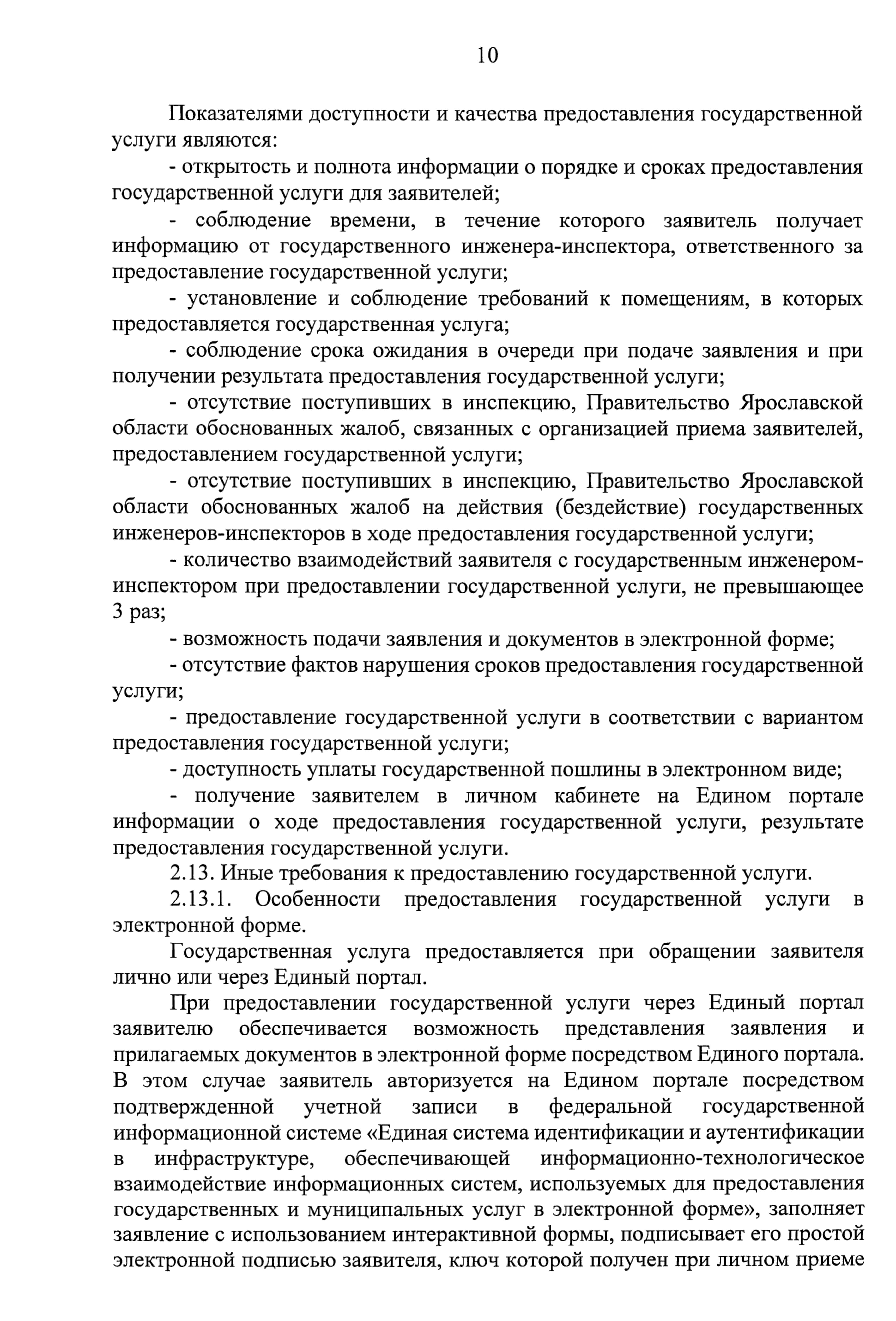 10

Показателями доступности и качества предоставления государственной услуги являются:

- открытость и полнота информации о порядке и сроках предоставления государственной услуги для заявителей;

- соблюдение времени, в течение которого заявитель получает информацию от государственного инженера-инспектора, ответственного за предоставление государственной услуги;

- установление и соблюдение требований к помещениям, в которых предоставляется государственная услуга;

- соблюдение срока ожидания в очереди при подаче заявления и при получении результата предоставления государственной услуги;

- отсутствие поступивших в инспекцию, Правительство Ярославской области обоснованных жалоб, связанных с организацией приема заявителей, предоставлением государственной услуги;

- отсутствие поступивших в инспекцию, Правительство Ярославской области обоснованных жалоб на действия (бездействие) государственных инженеров-инспекторов в ходе предоставления государственной услуги;

- количество взаимодействий заявителя с государственным инженером-инспектором при предоставлении государственной услуги, не превышающее 3 раз;

- возможность подачи заявления и документов в электронной форме;

- отсутствие фактов нарушения сроков предоставления государственной услуги;

- предоставление государственной услуги в соответствии с вариантом предоставления государственной услуги;

- доступность уплаты государственной пошлины в электронном виде;

- получение заявителем в личном кабинете на Едином портале информации о ходе предоставления государственной услуги, результате предоставления государственной услуги.

2.13. Иные требования к предоставлению государственной услуги.

2.13.1. Особенности предоставления государственной услуги в электронной форме.

Государственная услуга предоставляется при обращении заявителя лично или через Единый портал.

При предоставлении государственной услуги через Единый портал заявителю обеспечивается возможность представления заявления и прилагаемых документов в электронной форме посредством Единого портала. В этом случае заявитель авторизуется на Едином портале посредством подтвержденной учетной записи в федеральной государственной информационной системе «Единая система идентификации и аутентификации в инфраструктуре, обеспечивающей информационно-технологическое взаимодействие информационных систем, используемых для предоставления государственных и муниципальных услуг в электронной форме», заполняет заявление с использованием интерактивной формы, подписывает его простой электронной подписью заявителя, ключ которой получен при личном приеме